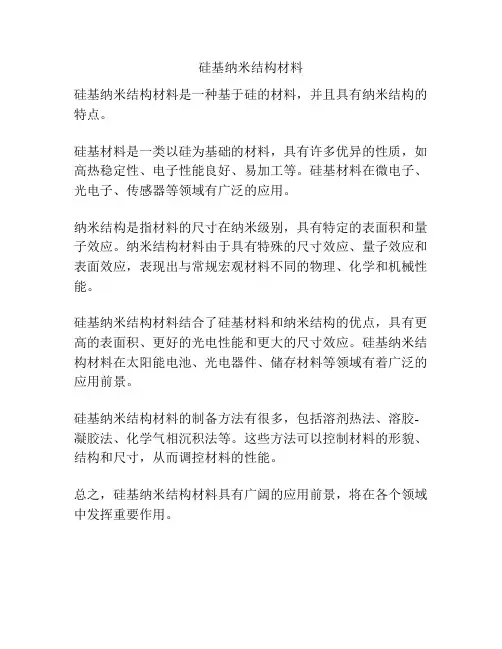 硅基纳米结构材料

硅基纳米结构材料是一种基于硅的材料，并且具有纳米结构的特点。

硅基材料是一类以硅为基础的材料，具有许多优异的性质，如高热稳定性、电子性能良好、易加工等。硅基材料在微电子、光电子、传感器等领域有广泛的应用。

纳米结构是指材料的尺寸在纳米级别，具有特定的表面积和量子效应。纳米结构材料由于具有特殊的尺寸效应、量子效应和表面效应，表现出与常规宏观材料不同的物理、化学和机械性能。

硅基纳米结构材料结合了硅基材料和纳米结构的优点，具有更高的表面积、更好的光电性能和更大的尺寸效应。硅基纳米结构材料在太阳能电池、光电器件、储存材料等领域有着广泛的应用前景。

硅基纳米结构材料的制备方法有很多，包括溶剂热法、溶胶-凝胶法、化学气相沉积法等。这些方法可以控制材料的形貌、结构和尺寸，从而调控材料的性能。

总之，硅基纳米结构材料具有广阔的应用前景，将在各个领域中发挥重要作用。